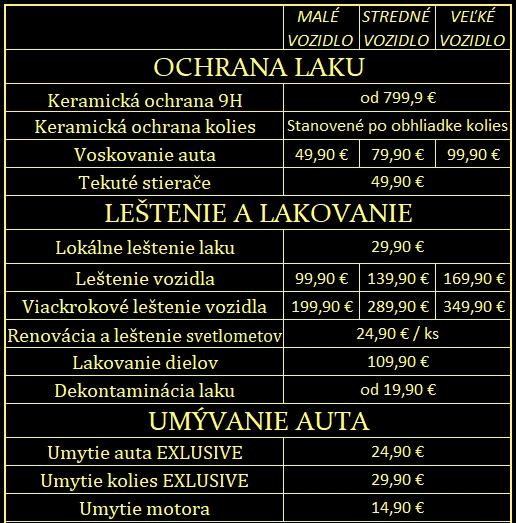 | | MALÉ VOZIDLO | STREDNÉ VOZIDLO | VEĽKÉ VOZIDLO |
|---|---|---|---|
| OCHRANA LAKU | | | |
| Keramická ochrana 9H | od 799,9 € | | |
| Keramická ochrana kolies | Stanovené po obhliadke kolies | | |
| Voskovanie auta | 49,90 € | 79,90 € | 99,90 € |
| Tekuté stierače | 49,90 € | | |
| LEŠTENIE A LAKOVANIE | | | |
| Lokálne leštenie laku | 29,90 € | | |
| Leštenie vozidla | 99,90 € | 139,90 € | 169,90 € |
| Viackrokové leštenie vozidla | 199,90 € | 289,90 € | 349,90 € |
| Renovácia a leštenie svetlometov | 24,90 € / ks | | |
| Lakovanie dielov | 109,90 € | | |
| Dekontaminácia laku | od 19,90 € | | |
| UMÝVANIE AUTA | | | |
| Umytie auta EXLUSIVE | 24,90 € | | |
| Umytie kolies EXLUSIVE | 29,90 € | | |
| Umytie motora | 14,90 € | | |